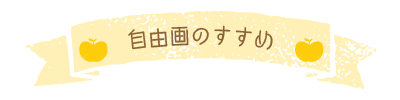 自由画のすすめ